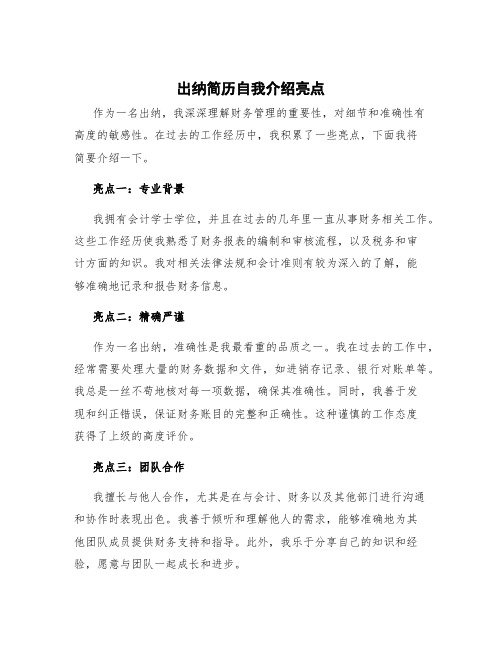 出纳简历自我介绍亮点

作为一名出纳，我深深理解财务管理的重要性，对细节和准确性有高度的敏感性。在过去的工作经历中，我积累了一些亮点，下面我将简要介绍一下。

亮点一：专业背景

我拥有会计学士学位，并且在过去的几年里一直从事财务相关工作。这些工作经历使我熟悉了财务报表的编制和审核流程，以及税务和审计方面的知识。我对相关法律法规和会计准则有较为深入的了解，能够准确地记录和报告财务信息。

亮点二：精确严谨

作为一名出纳，准确性是我最看重的品质之一。我在过去的工作中，经常需要处理大量的财务数据和文件，如进销存记录、银行对账单等。我总是一丝不苟地核对每一项数据，确保其准确性。同时，我善于发现和纠正错误，保证财务账目的完整和正确性。这种谨慎的工作态度获得了上级的高度评价。

亮点三：团队合作

我擅长与他人合作，尤其是在与会计、财务以及其他部门进行沟通和协作时表现出色。我善于倾听和理解他人的需求，能够准确地为其他团队成员提供财务支持和指导。此外，我乐于分享自己的知识和经验，愿意与团队一起成长和进步。